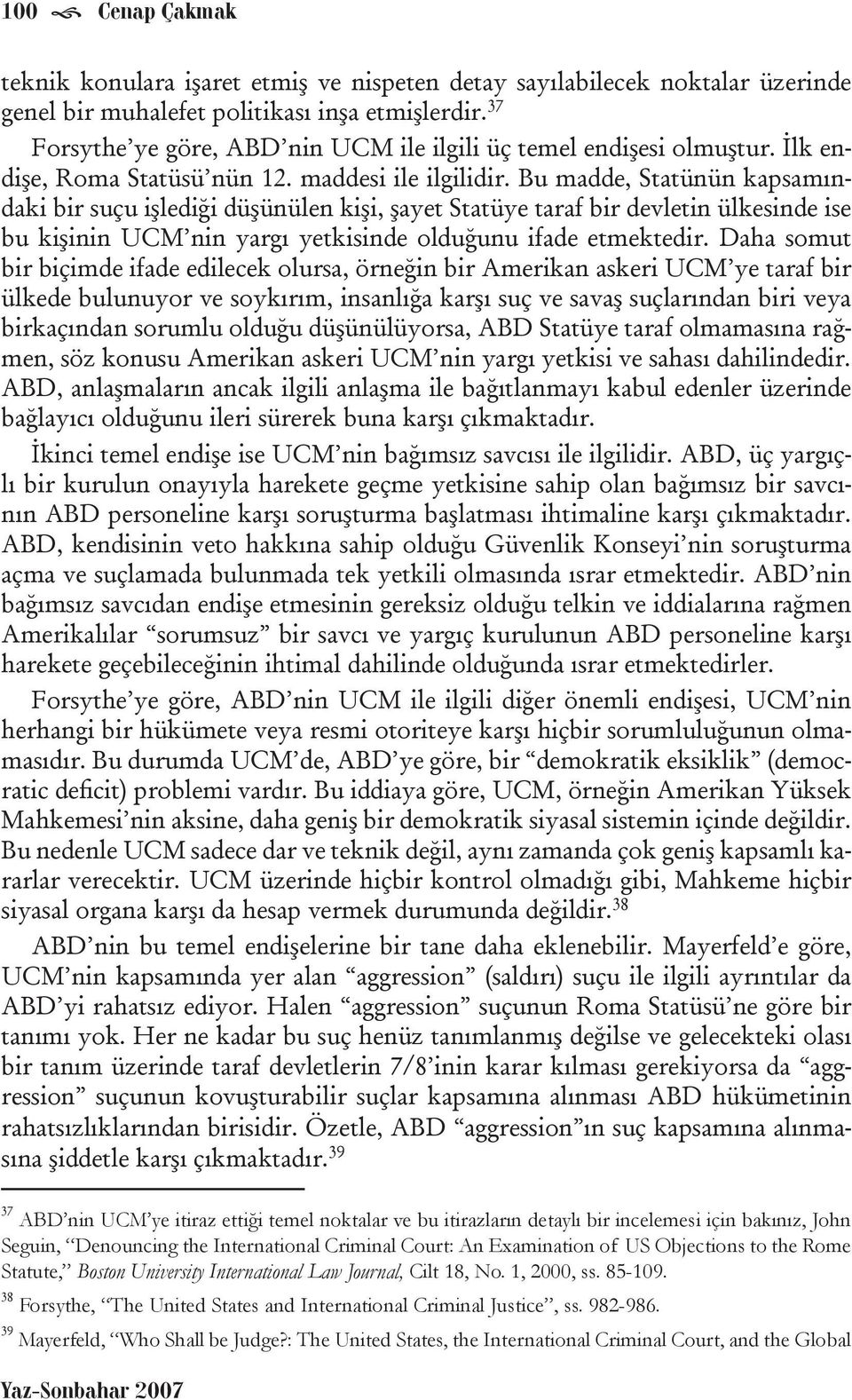 100 Cenap Çakmak

teknik konulara işaret etmiş ve nispeten detay sayılabilecek noktalar üzerinde genel bir muhalefet politikası inşa etmişlerdir.$^{37}$

Forsythe'ye göre, ABD'nin UCM ile ilgili üç temel endişesi olmuştur. İlk endişe, Roma Statüsü'nün 12. maddesi ile ilgilidir. Bu madde, Statünün kapsamındaki bir suçu işlediği düşünülen kişi, şayet Statüye taraf bir devletin ülkesinde ise bu kişinin UCM'nin yargı yetkisinde olduğunu ifade etmektedir. Daha somut bir biçimde ifade edilecek olursa, örneğin bir Amerikan askeri UCM'ye taraf bir ülkede bulunuyor ve soykırım, insanlığa karşı suç ve savaş suçlarından biri veya birkaçından sorumlu olduğu düşünülüyorsa, ABD Statüye taraf olmamasına rağmen, söz konusu Amerikan askeri UCM'nin yargı yetkisi ve sahası dahilindedir. ABD, anlaşmaların ancak ilgili anlaşma ile bağıtlanmayı kabul edenler üzerinde bağlayıcı olduğunu ileri sürerek buna karşı çıkmaktadır.

İkinci temel endişe ise UCM'nin bağımsız savcısı ile ilgilidir. ABD, üç yargıçlı bir kurulun onayıyla harekete geçme yetkisine sahip olan bağımsız bir savcının ABD personeline karşı soruşturma başlatması ihtimaline karşı çıkmaktadır. ABD, kendisinin veto hakkına sahip olduğu Güvenlik Konseyi'nin soruşturma açma ve suçlamada bulunmada tek yetkili olmasında ısrar etmektedir. ABD'nin bağımsız savcıdan endişe etmesinin gereksiz olduğu telkin ve iddialarına rağmen Amerikalılar "sorumsuz" bir savcı ve yargıç kurulunun ABD personeline karşı harekete geçebileceğinin ihtimal dahilinde olduğunda ısrar etmektedirler.

Forsythe'ye göre, ABD'nin UCM ile ilgili diğer önemli endişesi, UCM'nin herhangi bir hükümete veya resmi otoriteye karşı hiçbir sorumluluğunun olmamasıdır. Bu durumda UCM'de, ABD'ye göre, bir "demokratik eksiklik" (democratic deficit) problemi vardır. Bu iddiaya göre, UCM, örneğin Amerikan Yüksek Mahkemesi'nin aksine, daha geniş bir demokratik siyasal sistemin içinde değildir. Bu nedenle UCM sadece dar ve teknik değil, aynı zamanda çok geniş kapsamlı kararlar verecektir. UCM üzerinde hiçbir kontrol olmadığı gibi, Mahkeme hiçbir siyasal organa karşı da hesap vermek durumunda değildir.$^{38}$

ABD'nin bu temel endişelerine bir tane daha eklenebilir. Mayerfeld'e göre, UCM'nin kapsamında yer alan "aggression" (saldırı) suçu ile ilgili ayrıntılar da ABD'yi rahatsız ediyor. Halen "aggression" suçunun Roma Statüsü'ne göre bir tanımı yok. Her ne kadar bu suç henüz tanımlanmış değilse ve gelecekteki olası bir tanım üzerinde taraf devletlerin 7/8'inin karar kılması gerekiyorsa da "aggression" suçunun kovuşturabilir suçlar kapsamına alınması ABD hükümetinin rahatsızlıklarından birisidir. Özetle, ABD "aggression"ın suç kapsamına alınmasına şiddetle karşı çıkmaktadır.$^{39}$

$^{37}$ ABD'nin UCM'ye itiraz ettiği temel noktalar ve bu itirazların detaylı bir incelemesi için bakınız, John Seguin, "Denouncing the International Criminal Court: An Examination of US Objections to the Rome Statute," Boston University International Law Journal, Cilt 18, No. 1, 2000, ss. 85-109.

$^{38}$ Forsythe, "The United States and International Criminal Justice", ss. 982-986.

$^{39}$ Mayerfeld, "Who Shall be Judge?: The United States, the International Criminal Court, and the Global

Yaz-Sonbahar 2007